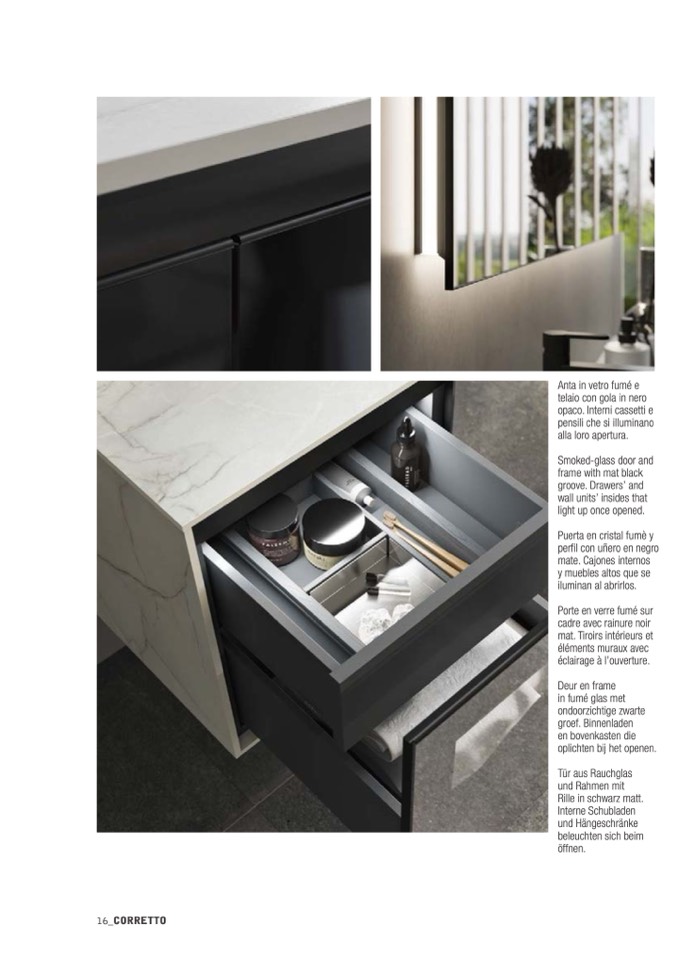 Anta in vetro fumé e telaio con gola in nero opaco. Interni cassetti e pensili che si illuminano alla loro apertura.

Smoked-glass door and frame with mat black groove. Drawers' and wall units' insides that light up once opened.

Puerta en cristal fumè y perfil con uñero en negro mate. Cajones internos y muebles altos que se iluminan al abrirlos.

Porte en verre fumé sur cadre avec rainure noir mat. Tiroirs intérieurs et éléments muraux avec éclairage à l'ouverture.

Deur en frame in fumé glas met ondoorzichtige zwarte groef. Binnenladen en bovenkasten die oplichten bij het openen.

Tür aus Rauchglas und Rahmen mit Rille in schwarz matt. Interne Schubladen und Hängeschränke beleuchten sich beim öffnen.

16_CORRETTO